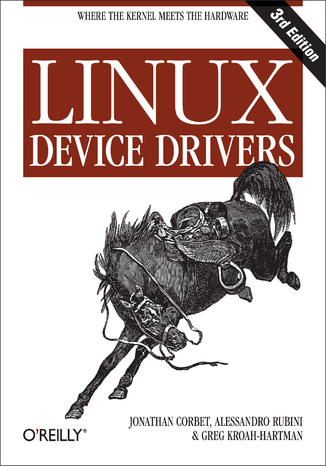 WHERE THE KERNEL MEETS THE HARDWARE

3rd Edition

LINUX
DEVICE DRIVERS

O'REILLY®

JONATHAN CORBET, ALESSANDRO RUBINI
& GREG KROAH-HARTMAN